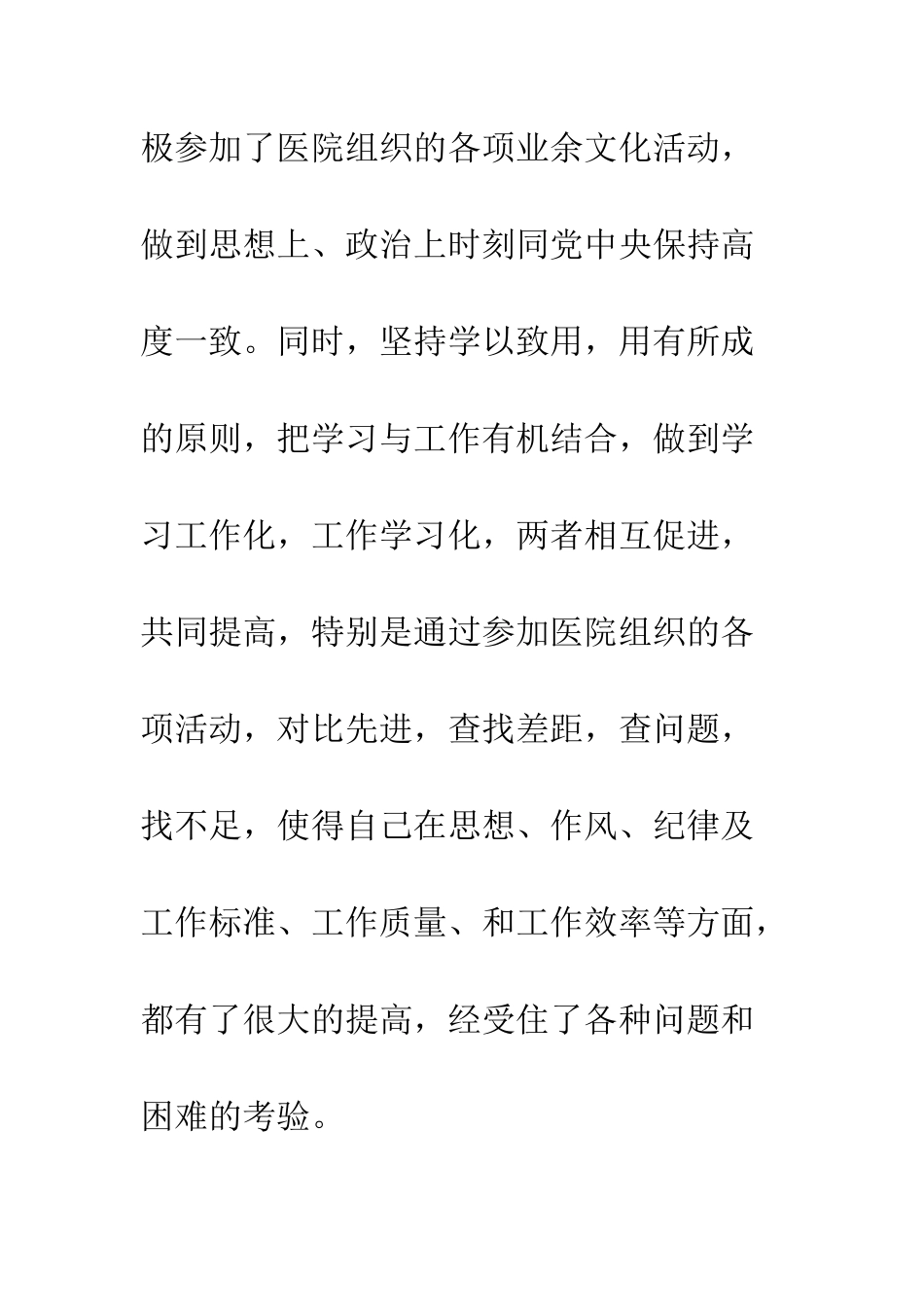 极参加了医院组织的各项业余文化活动，做到思想上、政治上时刻同党中央保持高度一致。同时，坚持学以致用，用有所成的原则，把学习与工作有机结合，做到学习工作化，工作学习化，两者相互促进，共同提高，特别是通过参加医院组织的各项活动，对比先进，查找差距，查问题，找不足，使得自己在思想、作风、纪律及工作标准、工作质量、和工作效率等方面，都有了很大的提高，经受住了各种问题和困难的考验。